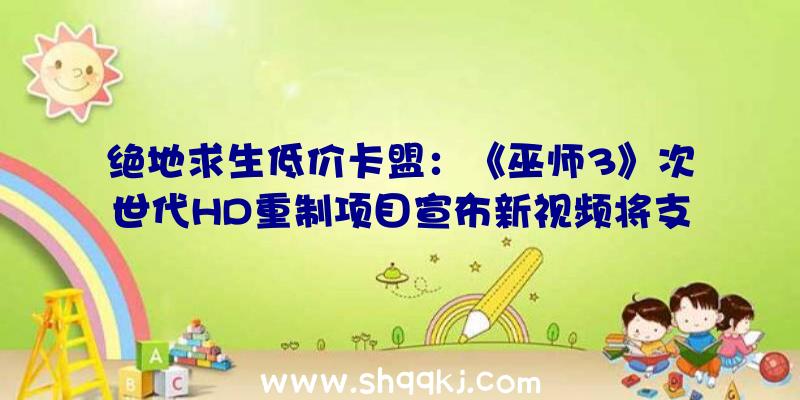 绝地求生低价卡盟：《巫师3》次世代HD重制项目宣布新视频将支

A
B
C

www.shqqkj.com